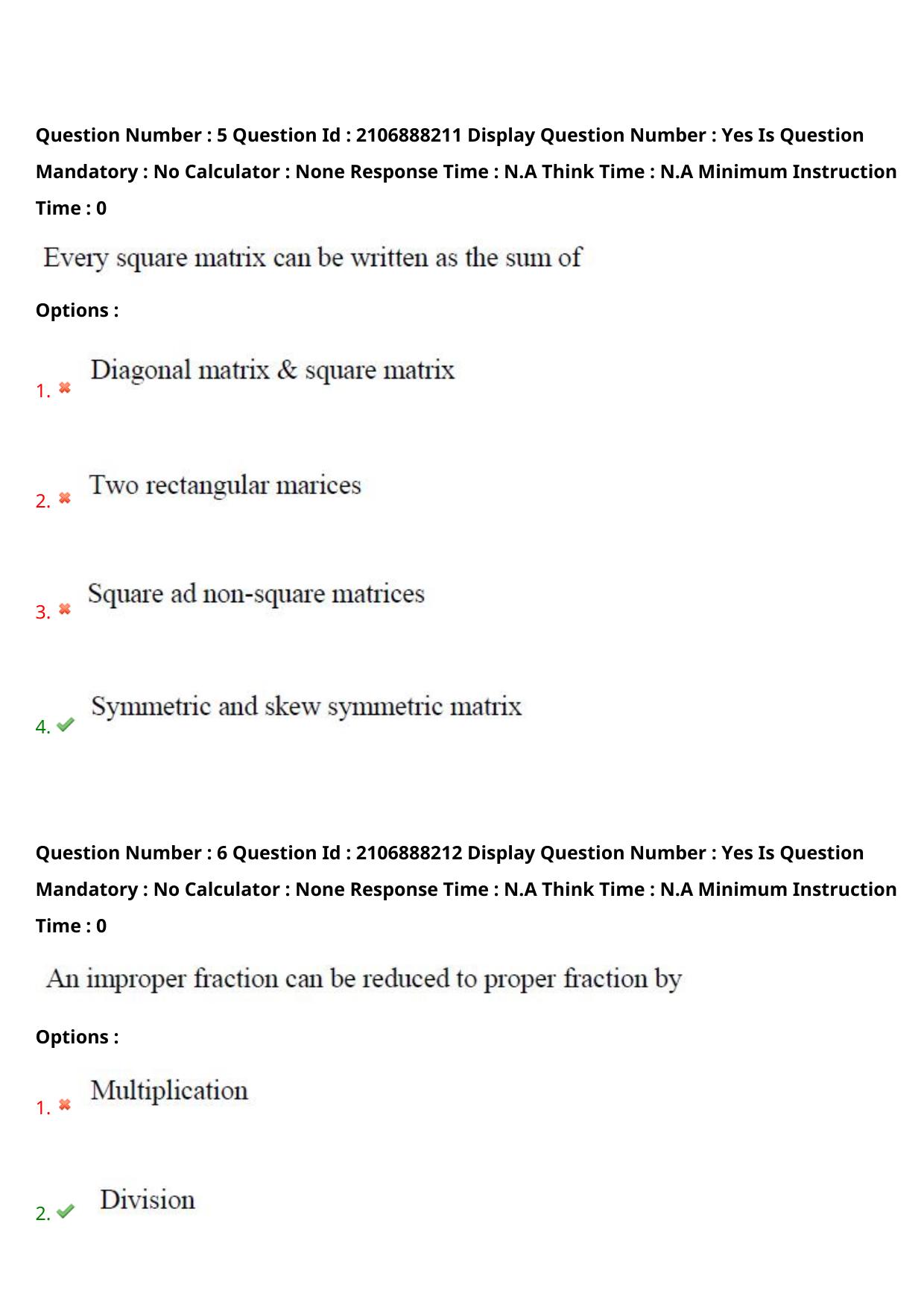 Question Number : 5 Question Id : 2106888211 Display Question Number : Yes Is Question Mandatory : No Calculator : None Response Time : N.A Think Time : N.A Minimum Instruction Time : 0

Every square matrix can be written as the sum of

Options :

1. Diagonal matrix & square matrix

2. Two rectangular marices

3. Square ad non-square matrices

4. Symmetric and skew symmetric matrix

Question Number : 6 Question Id : 2106888212 Display Question Number : Yes Is Question Mandatory : No Calculator : None Response Time : N.A Think Time : N.A Minimum Instruction Time : 0

An improper fraction can be reduced to proper fraction by

Options :

1. Multiplication

2. Division